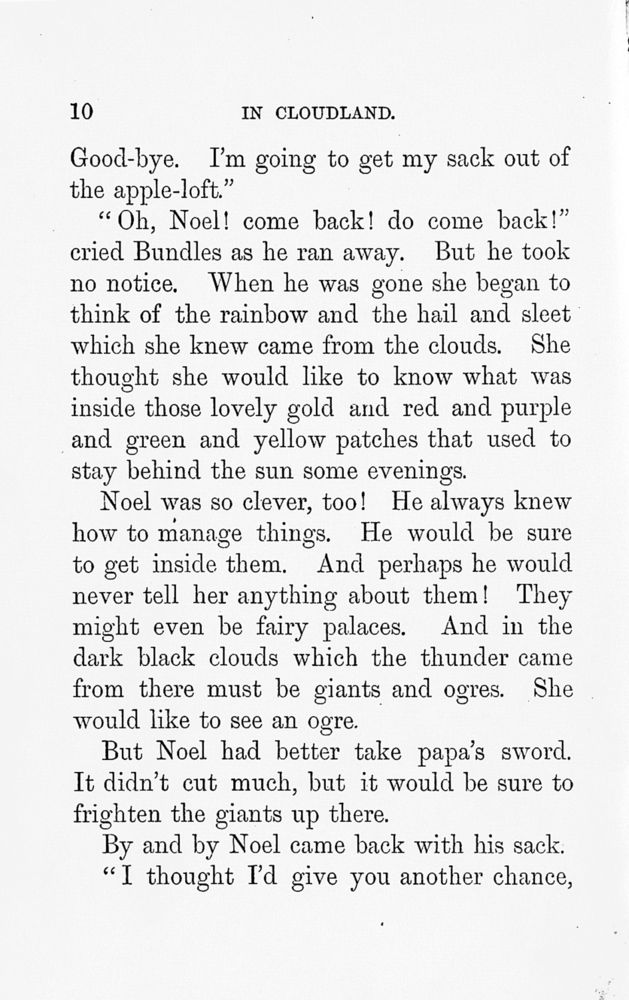 10 IN CLOUDLAND.

Good-bye. I'm going to get my sack out of the apple-loft."

"Oh, Noel! come back! do come back!" cried Bundles as he ran away. But he took no notice. When he was gone she began to think of the rainbow and the hail and sleet which she knew came from the clouds. She thought she would like to know what was inside those lovely gold and red and purple and green and yellow patches that used to stay behind the sun some evenings.

Noel was so clever, too! He always knew how to manage things. He would be sure to get inside them. And perhaps he would never tell her anything about them! They might even be fairy palaces. And in the dark black clouds which the thunder came from there must be giants and ogres. She would like to see an ogre.

But Noel had better take papa's sword. It didn't cut much, but it would be sure to frighten the giants up there.

By and by Noel came back with his sack.

"I thought I'd give you another chance,